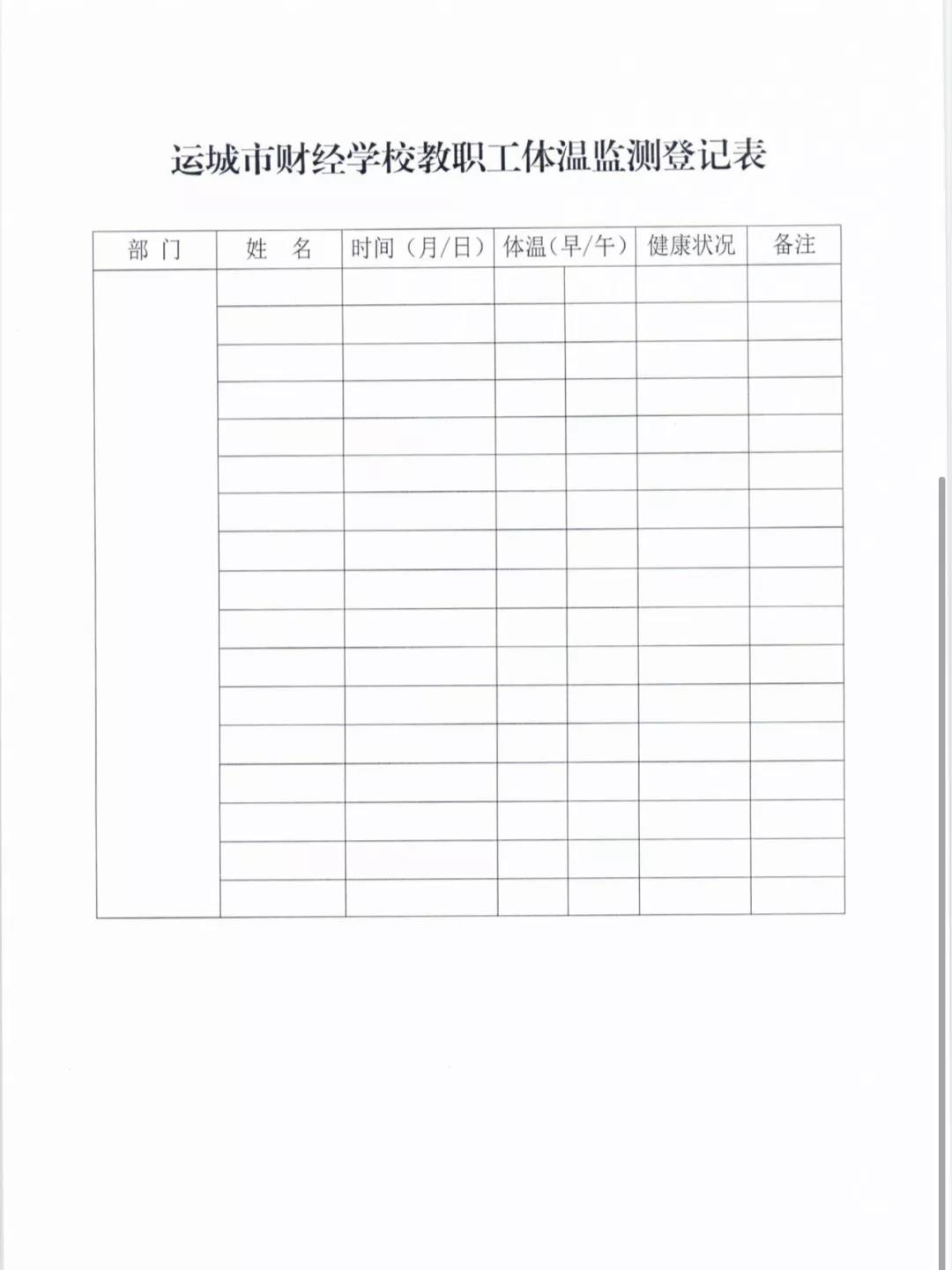 运城市财经学校教职工体温监测登记表

| 部 门 | 姓 名 | 时间（月/日） | 体温（早/午） | | 健康状况 | 备注 |
|---|---|---|---|---|---|---|
| | | | | | | |
| | | | | | | |
| | | | | | | |
| | | | | | | |
| | | | | | | |
| | | | | | | |
| | | | | | | |
| | | | | | | |
| | | | | | | |
| | | | | | | |
| | | | | | | |
| | | | | | | |
| | | | | | | |
| | | | | | | |
| | | | | | | |
| | | | | | | |
| | | | | | | |